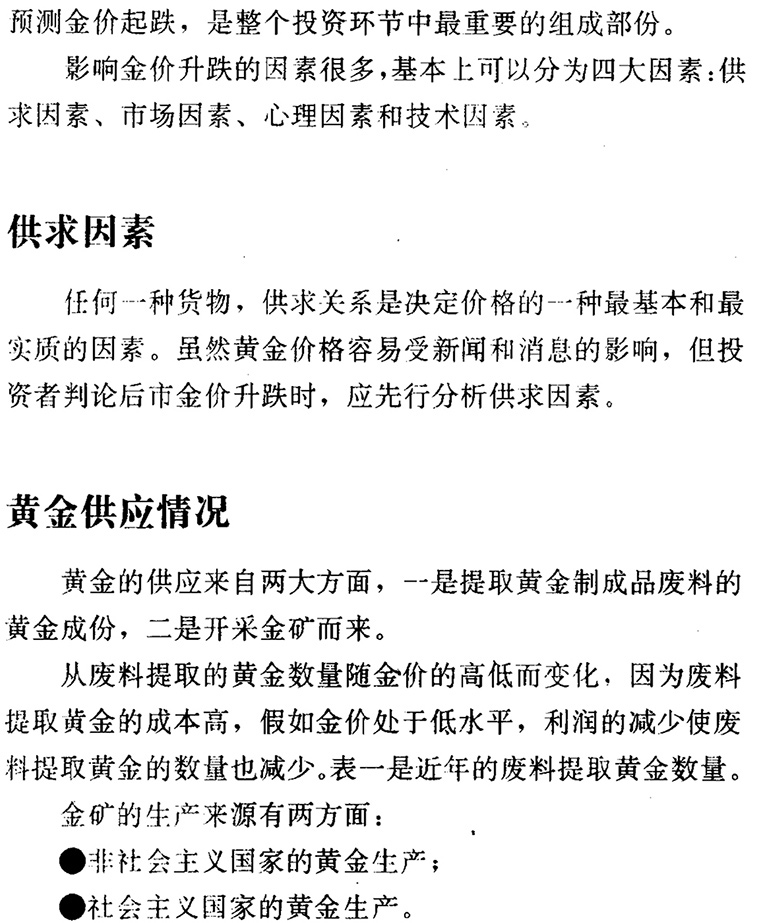 预测金价起跌，是整个投资环节中最重要的组成部份。

影响金价升跌的因素很多，基本上可以分为四大因素：供求因素、市场因素、心理因素和技术因素。

供求因素

任何一种货物，供求关系是决定价格的一种最基本和最实质的因素。虽然黄金价格容易受新闻和消息的影响，但投资者判论后市金价升跌时，应先行分析供求因素。

黄金供应情况

黄金的供应来自两大方面，一是提取黄金制成品废料的黄金成份，二是开采金矿而来。

从废料提取的黄金数量随金价的高低而变化，因为废料提取黄金的成本高，假如金价处于低水平，利润的减少使废料提取黄金的数量也减少。表一是近年的废料提取黄金数量。

金矿的生产来源有两方面：

●非社会主义国家的黄金生产；

●社会主义国家的黄金生产。